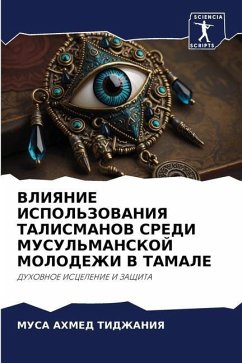 SCIENCIA
SCRIPTS

ВЛИЯНИЕ ИСПОЛЬЗОВАНИЯ ТАЛИСМАНОВ СРЕДИ МУСУЛЬМАНСКОЙ МОЛОДЕЖИ В ТАМАЛЕ

ДУХОВНОЕ ИСЦЕЛЕНИЕ И ЗАЩИТА

МУСА АХМЕД ТИДЖАНИЯ